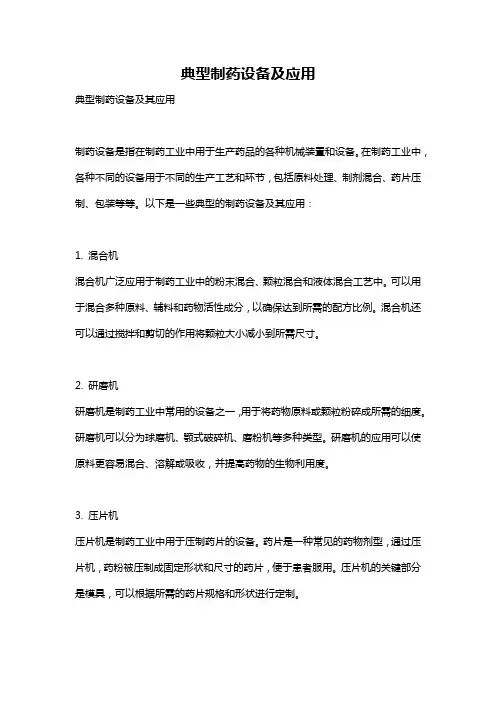 典型制药设备及应用

典型制药设备及其应用

制药设备是指在制药工业中用于生产药品的各种机械装置和设备。在制药工业中，各种不同的设备用于不同的生产工艺和环节，包括原料处理、制剂混合、药片压制、包装等等。以下是一些典型的制药设备及其应用：

1. 混合机

混合机广泛应用于制药工业中的粉末混合、颗粒混合和液体混合工艺中。可以用于混合多种原料、辅料和药物活性成分，以确保达到所需的配方比例。混合机还可以通过搅拌和剪切的作用将颗粒大小减小到所需尺寸。

2. 研磨机

研磨机是制药工业中常用的设备之一，用于将药物原料或颗粒粉碎成所需的细度。研磨机可以分为球磨机、颚式破碎机、磨粉机等多种类型。研磨机的应用可以使原料更容易混合、溶解或吸收，并提高药物的生物利用度。

3. 压片机

压片机是制药工业中用于压制药片的设备。药片是一种常见的药物剂型，通过压片机，药粉被压制成固定形状和尺寸的药片，便于患者服用。压片机的关键部分是模具，可以根据所需的药片规格和形状进行定制。